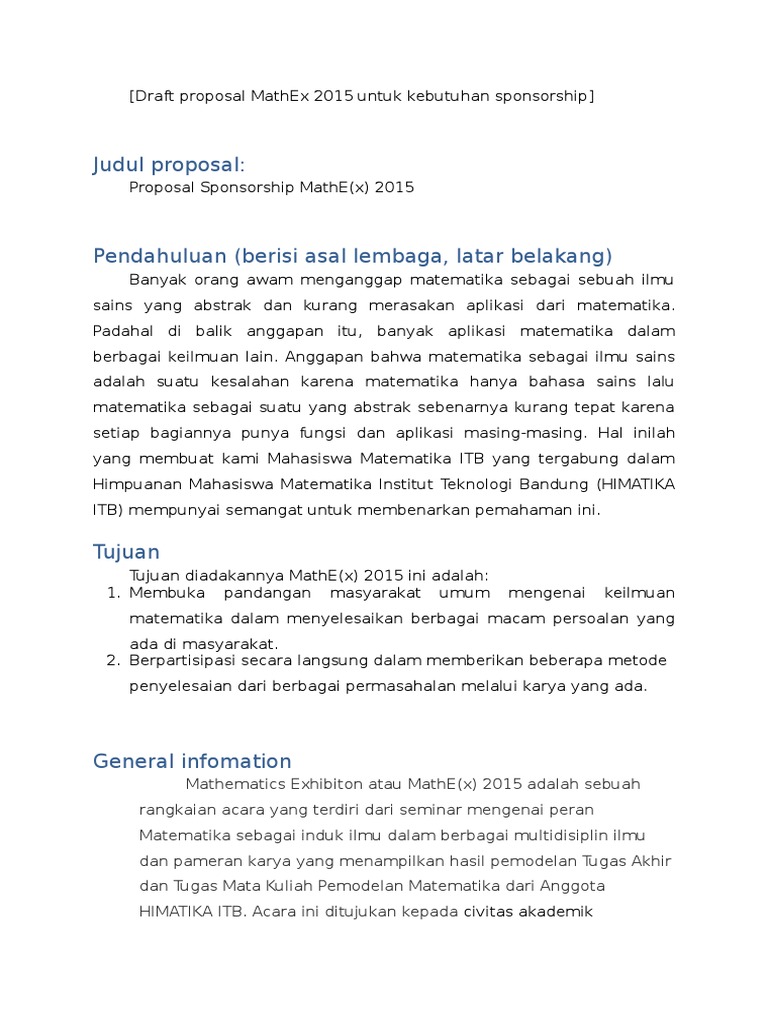 [Draft proposal MathEx 2015 untuk kebutuhan sponsorship]

Judul proposal:

Proposal Sponsorship MathE(x) 2015

Pendahuluan (berisi asal lembaga, latar belakang)

Banyak orang awam menganggap matematika sebagai sebuah ilmu sains yang abstrak dan kurang merasakan aplikasi dari matematika. Padahal di balik anggapan itu, banyak aplikasi matematika dalam berbagai keilmuan lain. Anggapan bahwa matematika sebagai ilmu sains adalah suatu kesalahan karena matematika hanya bahasa sains lalu matematika sebagai suatu yang abstrak sebenarnya kurang tepat karena setiap bagiannya punya fungsi dan aplikasi masing-masing. Hal inilah yang membuat kami Mahasiswa Matematika ITB yang tergabung dalam Himpuanan Mahasiswa Matematika Institut Teknologi Bandung (HIMATIKA ITB) mempunyai semangat untuk membenarkan pemahaman ini.

Tujuan

Tujuan diadakannya MathE(x) 2015 ini adalah:

1. Membuka pandangan masyarakat umum mengenai keilmuan matematika dalam menyelesaikan berbagai macam persoalan yang ada di masyarakat.
2. Berpartisipasi secara langsung dalam memberikan beberapa metode penyelesaian dari berbagai permasahalan melalui karya yang ada.

General infomation

Mathematics Exhibiton atau MathE(x) 2015 adalah sebuah rangkaian acara yang terdiri dari seminar mengenai peran Matematika sebagai induk ilmu dalam berbagai multidisiplin ilmu dan pameran karya yang menampilkan hasil pemodelan Tugas Akhir dan Tugas Mata Kuliah Pemodelan Matematika dari Anggota HIMATIKA ITB. Acara ini ditujukan kepada civitas akademik